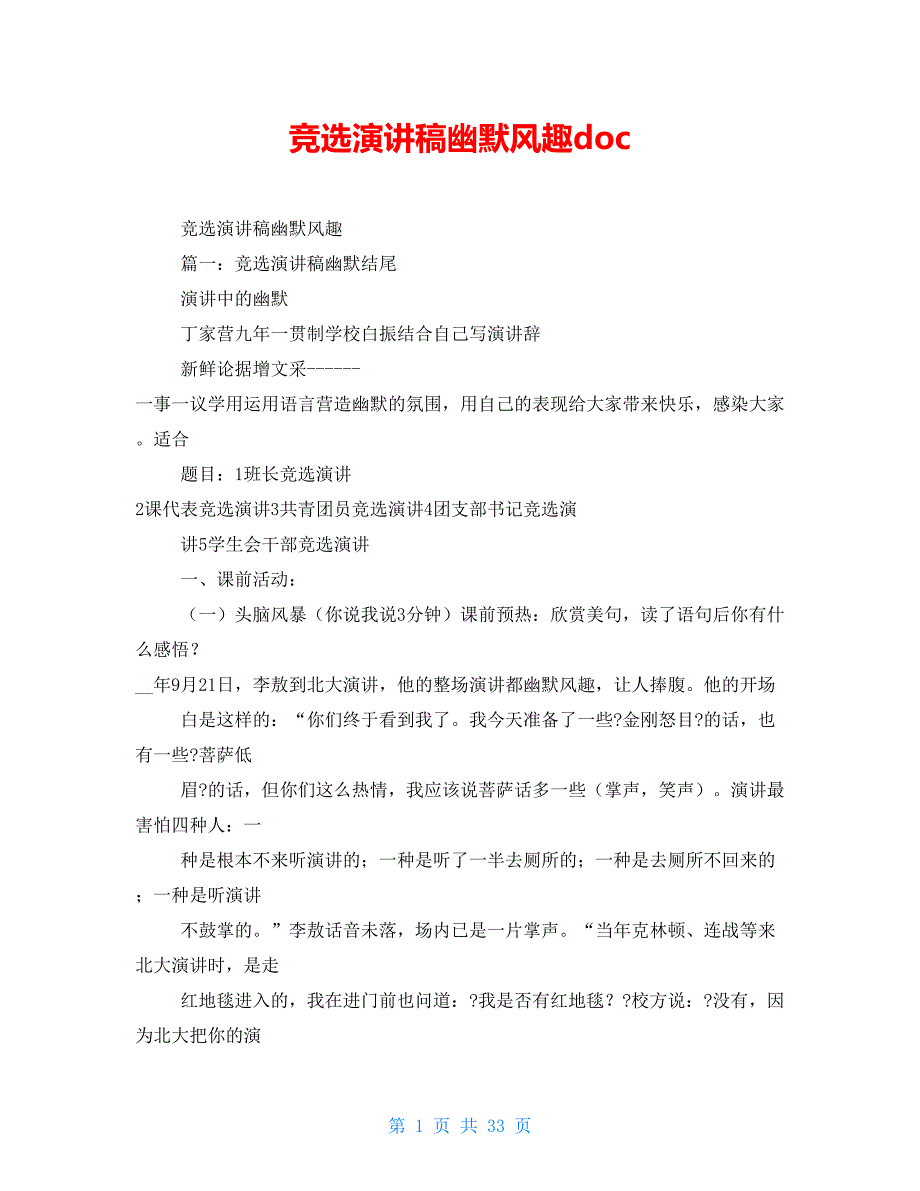 竞选演讲稿幽默风趣doc

竞选演讲稿幽默风趣

篇一：竞选演讲稿幽默结尾

演讲中的幽默

丁家营九年一贯制学校白振结合自己写演讲辞

新鲜论据增文采------

一事一议学用运用语言营造幽默的氛围，用自己的表现给大家带来快乐，感染大家。适合

题目：1班长竞选演讲

2课代表竞选演讲3共青团员竞选演讲4团支部书记竞选演

讲5学生会干部竞选演讲

一、课前活动：

（一）头脑风暴（你说我说3分钟）课前预热：欣赏美句，读了语句后你有什么感悟？

__年9月21日，李敖到北大演讲，他的整场演讲都幽默风趣，让人捧腹。他的开场

白是这样的：“你们终于看到我了。我今天准备了一些?金刚怒目?的话，也有一些?菩萨低

眉?的话，但你们这么热情，我应该说菩萨话多一些（掌声，笑声）。演讲最害怕四种人：一

种是根本不来听演讲的；一种是听了一半去厕所的；一种是去厕所不回来的；一种是听演讲

不鼓掌的。”李敖话音未落，场内已是一片掌声。“当年克林顿、连战等来北大演讲时，是走

红地毯进入的，我在进门前也问道：?我是否有红地毯？?校方说：?没有，因为北大把你的演

第 1 页 共 33 页